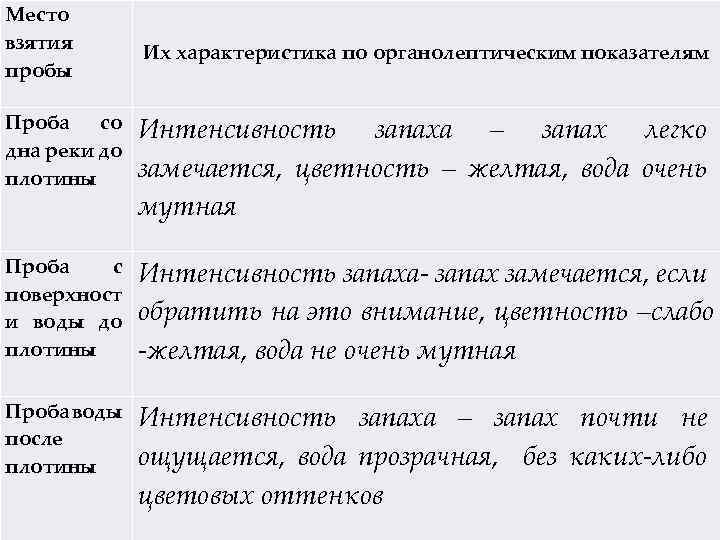 | Место взятия пробы | Их характеристика по органолептическим показателям |
|---|---|
| Проба со дна реки до плотины | Интенсивность запаха – запах легко замечается, цветность – желтая, вода очень мутная |
| Проба с поверхности воды до плотины | Интенсивность запаха- запах замечается, если обратить на это внимание, цветность –слабо -желтая, вода не очень мутная |
| Проба воды после плотины | Интенсивность запаха – запах почти не ощущается, вода прозрачная, без каких-либо цветовых оттенков |